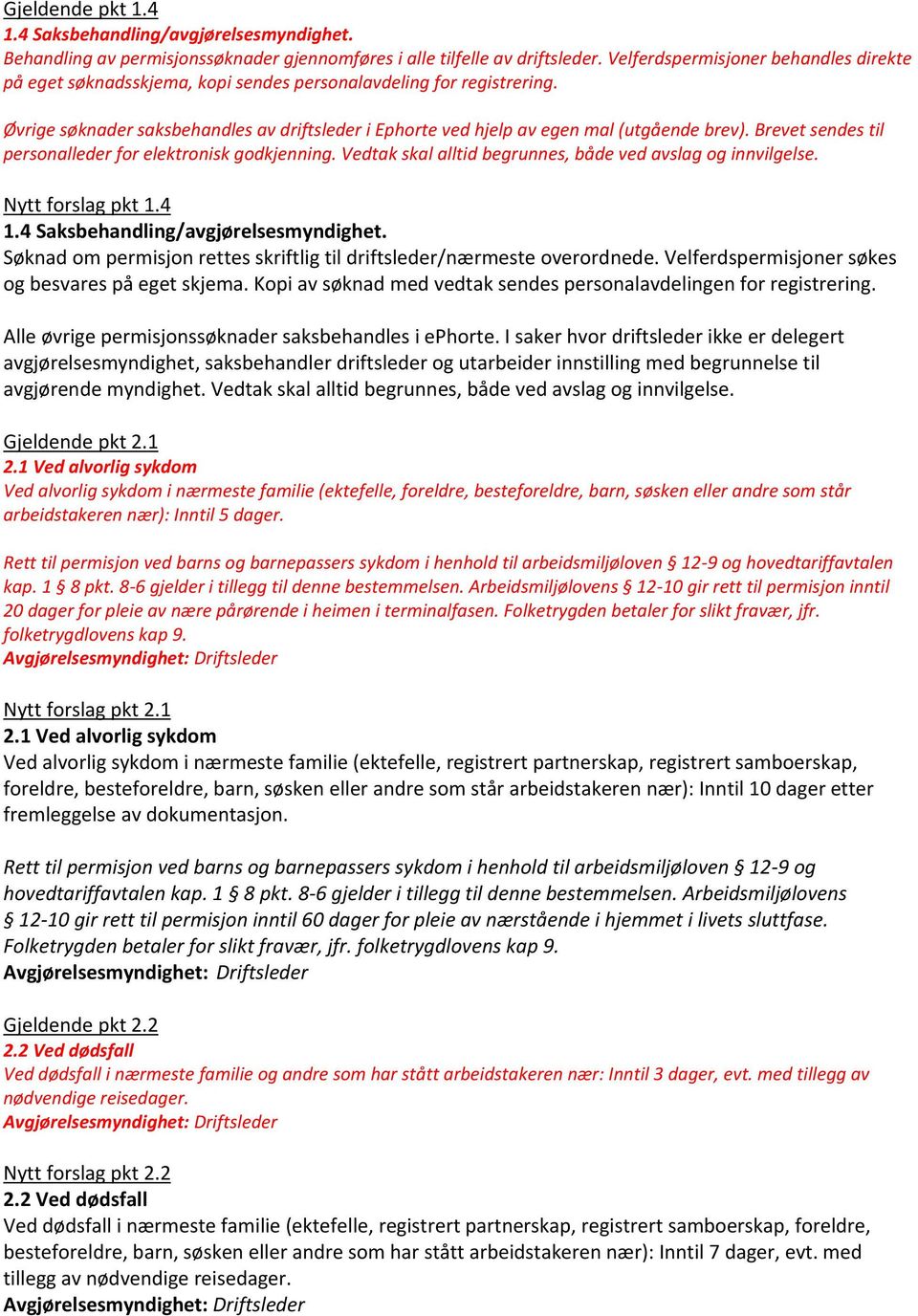 Gjeldende pkt 1.4
1.4 Saksbehandling/avgjørelsesmyndighet.
Behandling av permisjonssøknader gjennomføres i alle tilfelle av driftsleder. Velferdspermisjoner behandles direkte på eget søknadsskjema, kopi sendes personalavdeling for registrering.

Øvrige søknader saksbehandles av driftsleder i Ephorte ved hjelp av egen mal (utgående brev). Brevet sendes til personalleder for elektronisk godkjenning. Vedtak skal alltid begrunnes, både ved avslag og innvilgelse.

Nytt forslag pkt 1.4
1.4 Saksbehandling/avgjørelsesmyndighet.
Søknad om permisjon rettes skriftlig til driftsleder/nærmeste overordnede. Velferdspermisjoner søkes og besvares på eget skjema. Kopi av søknad med vedtak sendes personalavdelingen for registrering.

Alle øvrige permisjonssøknader saksbehandles i ePhorte. I saker hvor driftsleder ikke er delegert avgjørelsesmyndighet, saksbehandler driftsleder og utarbeider innstilling med begrunnelse til avgjørende myndighet. Vedtak skal alltid begrunnes, både ved avslag og innvilgelse.

Gjeldende pkt 2.1
2.1 Ved alvorlig sykdom
Ved alvorlig sykdom i nærmeste familie (ektefelle, foreldre, besteforeldre, barn, søsken eller andre som står arbeidstakeren nær): Inntil 5 dager.

Rett til permisjon ved barns og barnepassers sykdom i henhold til arbeidsmiljøloven § 12-9 og hovedtariffavtalen kap. 1 § 8 pkt. 8-6 gjelder i tillegg til denne bestemmelsen. Arbeidsmiljølovens § 12-10 gir rett til permisjon inntil 20 dager for pleie av nære pårørende i heimen i terminalfasen. Folketrygden betaler for slikt fravær, jfr. folketrygdlovens kap 9.
Avgjørelsesmyndighet: Driftsleder

Nytt forslag pkt 2.1
2.1 Ved alvorlig sykdom
Ved alvorlig sykdom i nærmeste familie (ektefelle, registrert partnerskap, registrert samboerskap, foreldre, besteforeldre, barn, søsken eller andre som står arbeidstakeren nær): Inntil 10 dager etter fremleggelse av dokumentasjon.

Rett til permisjon ved barns og barnepassers sykdom i henhold til arbeidsmiljøloven § 12-9 og hovedtariffavtalen kap. 1 § 8 pkt. 8-6 gjelder i tillegg til denne bestemmelsen. Arbeidsmiljølovens § 12-10 gir rett til permisjon inntil 60 dager for pleie av nærstående i hjemmet i livets sluttfase. Folketrygden betaler for slikt fravær, jfr. folketrygdlovens kap 9.
Avgjørelsesmyndighet: Driftsleder

Gjeldende pkt 2.2
2.2 Ved dødsfall
Ved dødsfall i nærmeste familie og andre som har stått arbeidstakeren nær: Inntil 3 dager, evt. med tillegg av nødvendige reisedager.
Avgjørelsesmyndighet: Driftsleder

Nytt forslag pkt 2.2
2.2 Ved dødsfall
Ved dødsfall i nærmeste familie (ektefelle, registrert partnerskap, registrert samboerskap, foreldre, besteforeldre, barn, søsken eller andre som har stått arbeidstakeren nær): Inntil 7 dager, evt. med tillegg av nødvendige reisedager.
Avgjørelsesmyndighet: Driftsleder